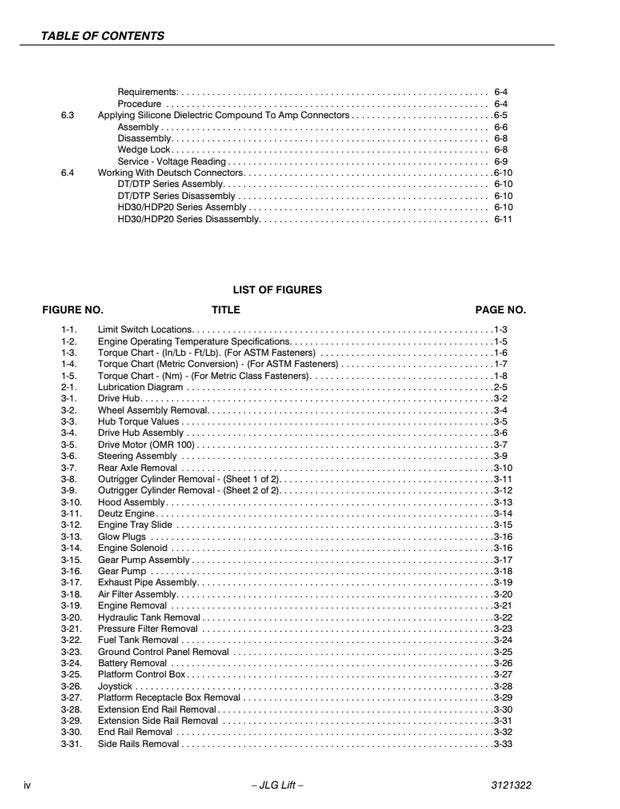 TABLE OF CONTENTS

Requirements: 6-4
Procedure 6-4
6.3 Applying Silicone Dielectric Compound To Amp Connectors 6-5
Assembly 6-6
Disassembly 6-8
Wedge Lock 6-8
Service - Voltage Reading 6-9
6.4 Working With Deutsch Connectors 6-10
DT/DTP Series Assembly 6-10
DT/DTP Series Disassembly 6-10
HD30/HDP20 Series Assembly 6-10
HD30/HDP20 Series Disassembly 6-11

LIST OF FIGURES

FIGURE NO. TITLE PAGE NO.

1-1. Limit Switch Locations 1-3
1-2. Engine Operating Temperature Specifications 1-5
1-3. Torque Chart - (In/Lb - Ft/Lb). (For ASTM Fasteners) 1-6
1-4. Torque Chart (Metric Conversion) - (For ASTM Fasteners) 1-7
1-5. Torque Chart - (Nm) - (For Metric Class Fasteners) 1-8
2-1. Lubrication Diagram 2-5
3-1. Drive Hub 3-2
3-2. Wheel Assembly Removal 3-4
3-3. Hub Torque Values 3-5
3-4. Drive Hub Assembly 3-6
3-5. Drive Motor (OMR 100) 3-7
3-6. Steering Assembly 3-9
3-7. Rear Axle Removal 3-10
3-8. Outrigger Cylinder Removal - (Sheet 1 of 2) 3-11
3-9. Outrigger Cylinder Removal - (Sheet 2 of 2) 3-12
3-10. Hood Assembly 3-13
3-11. Deutz Engine 3-14
3-12. Engine Tray Slide 3-15
3-13. Glow Plugs 3-16
3-14. Engine Solenoid 3-16
3-15. Gear Pump Assembly 3-17
3-16. Gear Pump 3-18
3-17. Exhaust Pipe Assembly 3-19
3-18. Air Filter Assembly 3-20
3-19. Engine Removal 3-21
3-20. Hydraulic Tank Removal 3-22
3-21. Pressure Filter Removal 3-23
3-22. Fuel Tank Removal 3-24
3-23. Ground Control Panel Removal 3-25
3-24. Battery Removal 3-26
3-25. Platform Control Box 3-27
3-26. Joystick 3-28
3-27. Platform Receptacle Box Removal 3-29
3-28. Extension End Rail Removal 3-30
3-29. Extension Side Rail Removal 3-31
3-30. End Rail Removal 3-32
3-31. Side Rails Removal 3-33

iv – JLG Lift – 3121322